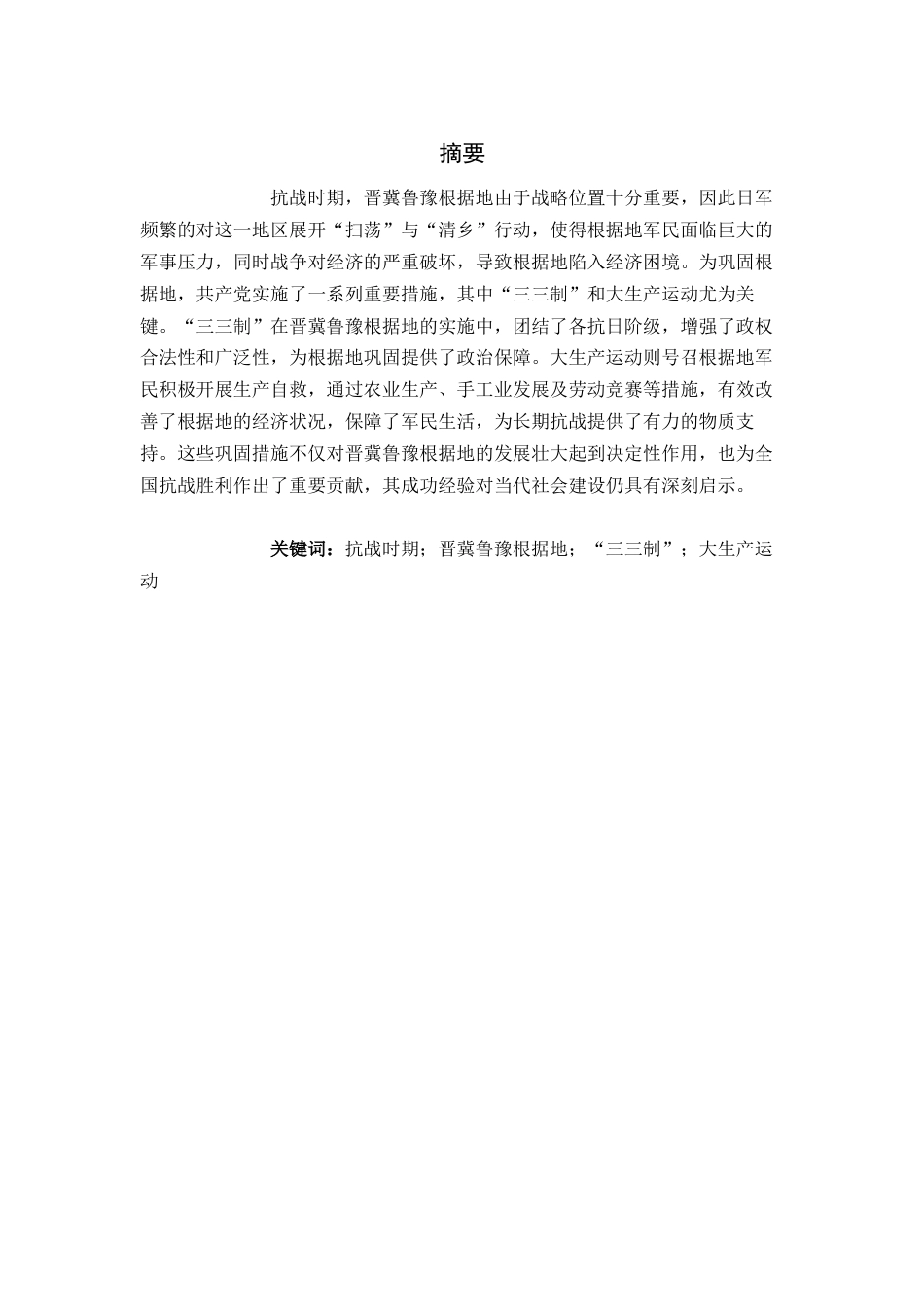 摘要

抗战时期，晋冀鲁豫根据地由于战略位置十分重要，因此日军频繁的对这一地区展开“扫荡”与“清乡”行动，使得根据地军民面临巨大的军事压力，同时战争对经济的严重破坏，导致根据地陷入经济困境。为巩固根据地，共产党实施了一系列重要措施，其中“三三制”和大生产运动尤为关键。“三三制”在晋冀鲁豫根据地的实施中，团结了各抗日阶级，增强了政权合法性和广泛性，为根据地巩固提供了政治保障。大生产运动则号召根据地军民积极开展生产自救，通过农业生产、手工业发展及劳动竞赛等措施，有效改善了根据地的经济状况，保障了军民生活，为长期抗战提供了有力的物质支持。这些巩固措施不仅对晋冀鲁豫根据地的发展壮大起到决定性作用，也为全国抗战胜利作出了重要贡献，其成功经验对当代社会建设仍具有深刻启示。

关键词：抗战时期；晋冀鲁豫根据地；“三三制”；大生产运动